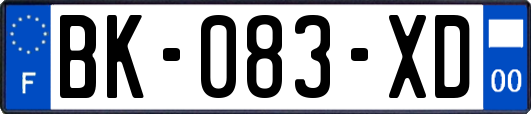 F
BK-083-XD
00